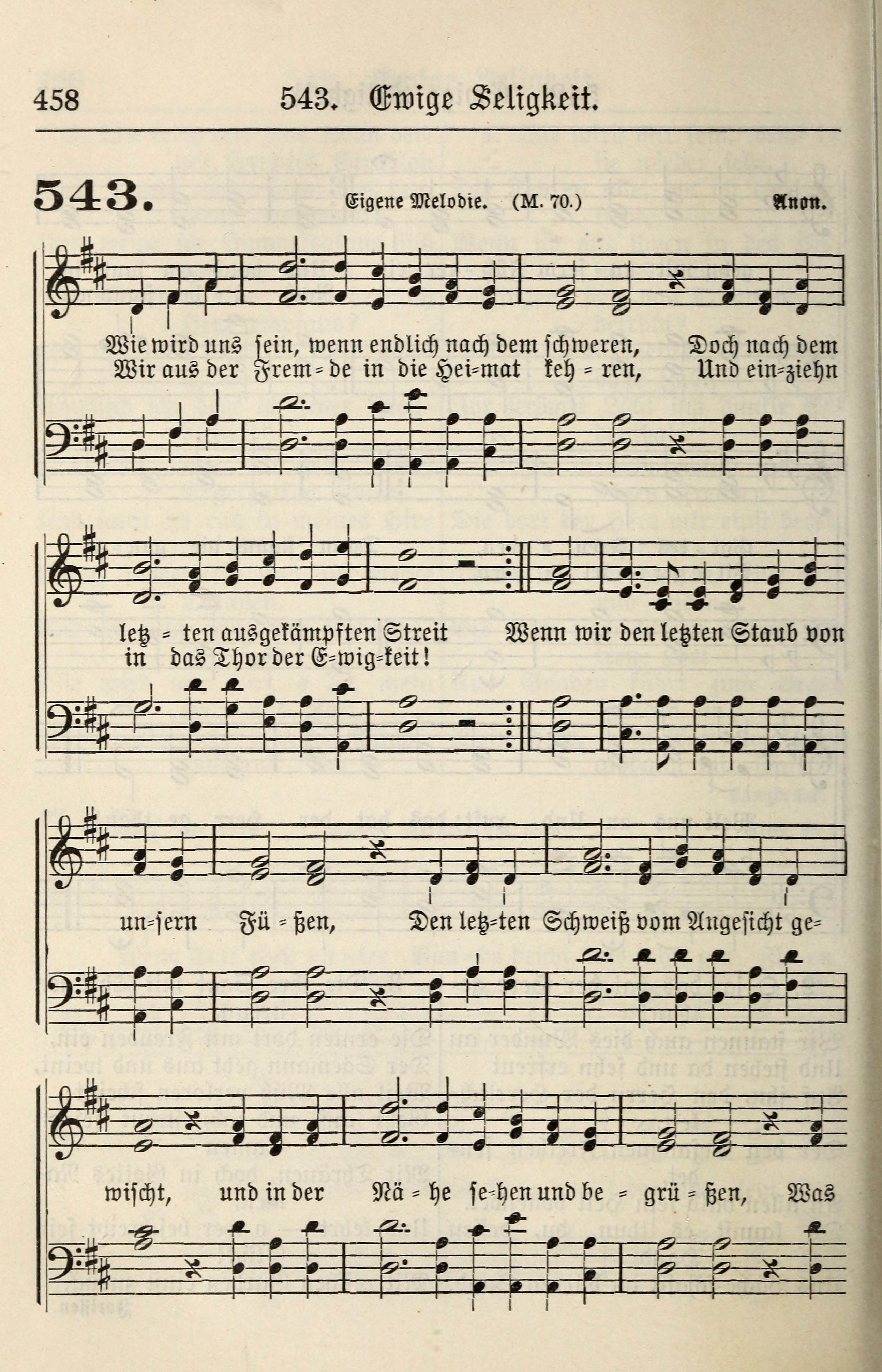 458 543. Ewige Seligkeit.

543. Eigene Melodie. (M. 70.) Anon.

Wie wird uns sein, wenn endlich nach dem schweren, Doch nach dem
Wir aus der Frem = de in die Hei=mat keh = ren, Und ein=ziehn

letz = ten ausgekämpften Streit Wenn wir den letzten Staub von
in das Thor der E=wig=keit!

un=sern Fü = ßen, Den letz=ten Schweiß vom Angesicht ge=

wischt, und in der Nä = he se=hen und be = grü = ßen, Was